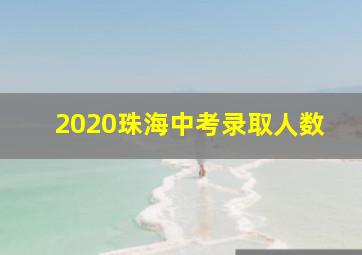 2020珠海中考录取人数